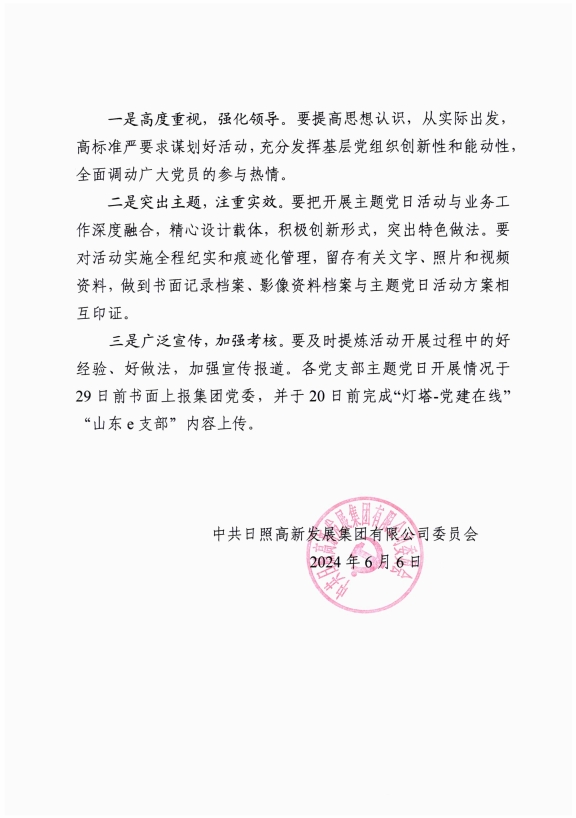 一是高度重视，强化领导。要提高思想认识，从实际出发，高标准严要求谋划好活动，充分发挥基层党组织创新性和能动性，全面调动广大党员的参与热情。

二是突出主题，注重实效。要把开展主题党日活动与业务工作深度融合，精心设计载体，积极创新形式，突出特色做法。要对活动实施全程纪实和痕迹化管理，留存有关文字、照片和视频资料，做到书面记录档案、影像资料档案与主题党日活动方案相互印证。

三是广泛宣传，加强考核。要及时提炼活动开展过程中的好经验、好做法，加强宣传报道。各党支部主题党日开展情况于29日前书面上报集团党委，并于20日前完成“灯塔-党建在线”“山东e支部”内容上传。

中共日照高新发展集团有限公司委员会
2024年6月6日

中共日照高新发展集团有限公司委员会